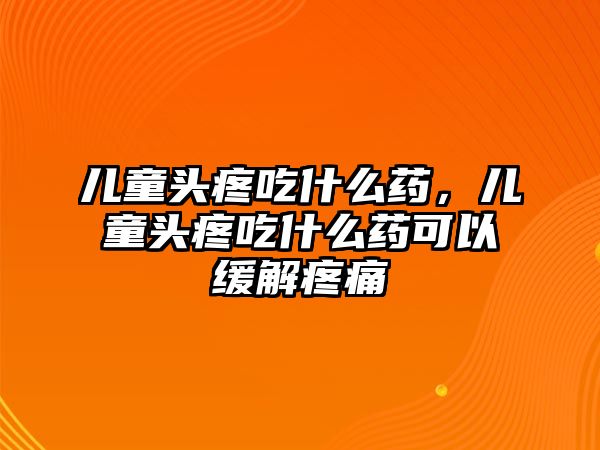 儿童头疼吃什么药，儿童头疼吃什么药可以缓解疼痛